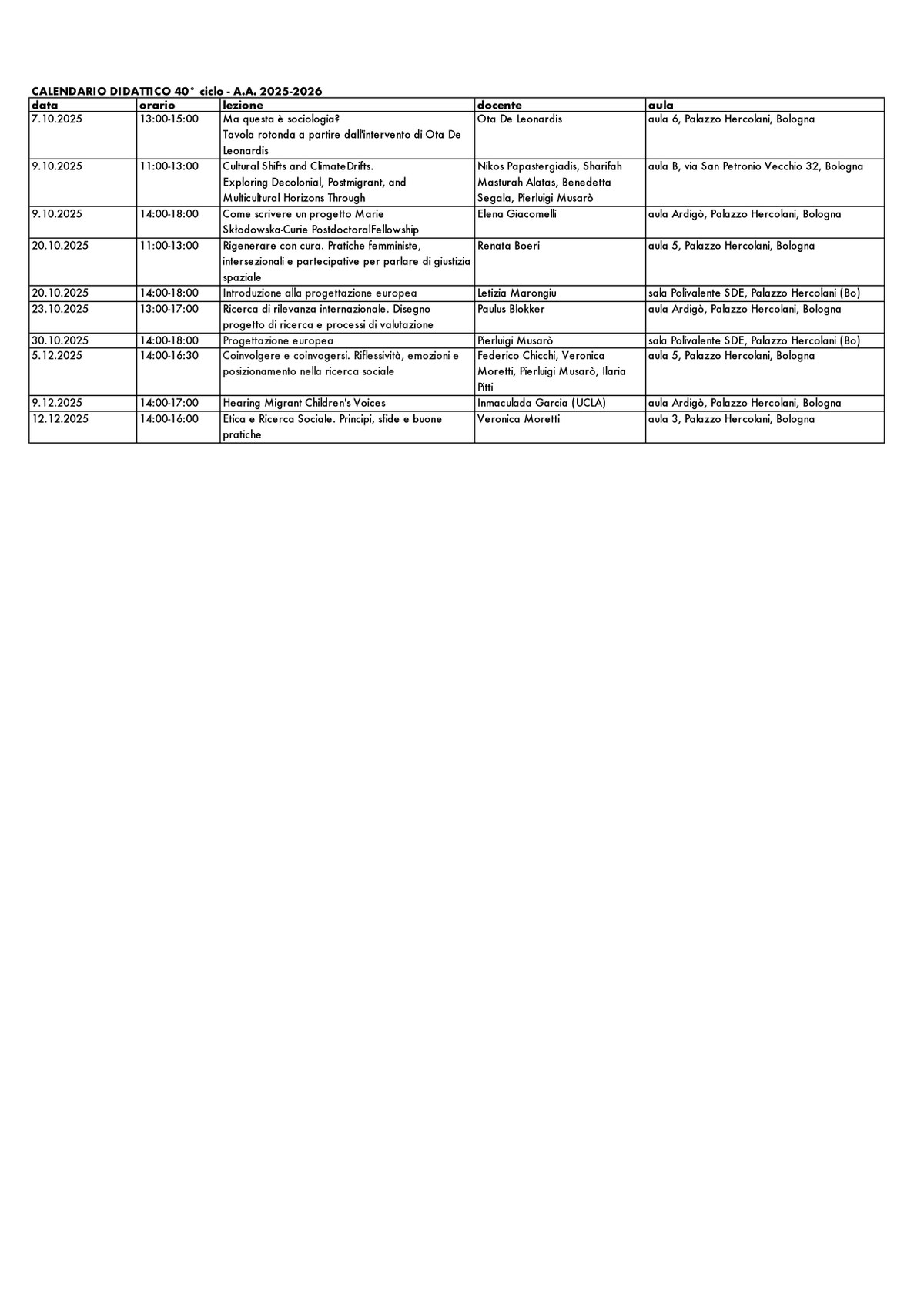 CALENDARIO DIDATTICO 40° ciclo - A.A. 2025-2026

| data | orario | lezione | docente | aula |
|---|---|---|---|---|
| 7.10.2025 | 13:00-15:00 | Ma questa è sociologia? Tavola rotonda a partire dall'intervento di Ota De Leonardis | Ota De Leonardis | aula 6, Palazzo Hercolani, Bologna |
| 9.10.2025 | 11:00-13:00 | Cultural Shifts and ClimateDrifts. Exploring Decolonial, Postmigrant, and Multicultural Horizons Through | Nikos Papastergiadis, Sharifah Masturah Alatas, Benedetta Segala, Pierluigi Musarò | aula B, via San Petronio Vecchio 32, Bologna |
| 9.10.2025 | 14:00-18:00 | Come scrivere un progetto Marie Skłodowska-Curie PostdoctoralFellowship | Elena Giacomelli | aula Ardigò, Palazzo Hercolani, Bologna |
| 20.10.2025 | 11:00-13:00 | Rigenerare con cura. Pratiche femministe, intersezionali e partecipative per parlare di giustizia spaziale | Renata Boeri | aula 5, Palazzo Hercolani, Bologna |
| 20.10.2025 | 14:00-18:00 | Introduzione alla progettazione europea | Letizia Marongiu | sala Polivalente SDE, Palazzo Hercolani (Bo) |
| 23.10.2025 | 13:00-17:00 | Ricerca di rilevanza internazionale. Disegno progetto di ricerca e processi di valutazione | Paulus Blokker | aula Ardigò, Palazzo Hercolani, Bologna |
| 30.10.2025 | 14:00-18:00 | Progettazione europea | Pierluigi Musarò | sala Polivalente SDE, Palazzo Hercolani (Bo) |
| 5.12.2025 | 14:00-16:30 | Coinvolgere e coinvogersi. Riflessività, emozioni e posizionamento nella ricerca sociale | Federico Chicchi, Veronica Moretti, Pierluigi Musarò, Ilaria Pitti | aula 5, Palazzo Hercolani, Bologna |
| 9.12.2025 | 14:00-17:00 | Hearing Migrant Children's Voices | Inmaculada Garcia (UCLA) | aula Ardigò, Palazzo Hercolani, Bologna |
| 12.12.2025 | 14:00-16:00 | Etica e Ricerca Sociale. Principi, sfide e buone pratiche | Veronica Moretti | aula 3, Palazzo Hercolani, Bologna |